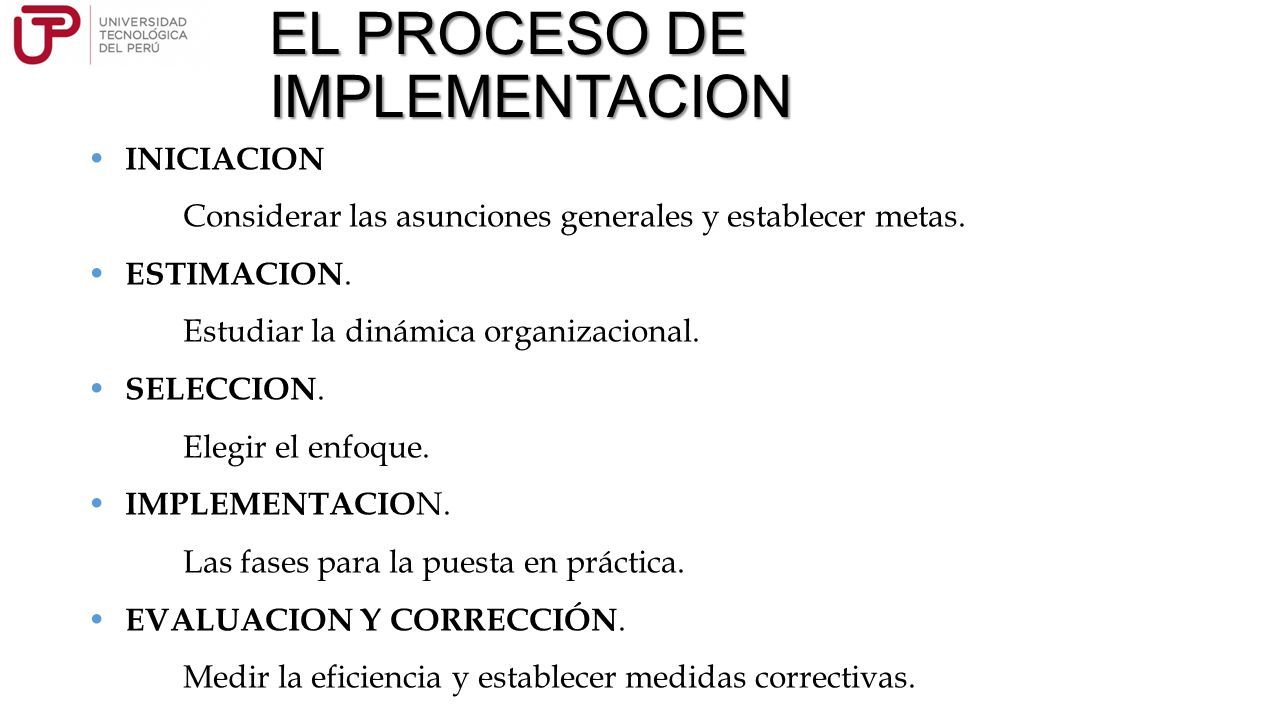 UTP UNIVERSIDAD TECNOLÓGICA DEL PERÚ

EL PROCESO DE IMPLEMENTACION

• INICIACION

Considerar las asunciones generales y establecer metas.

• ESTIMACION.

Estudiar la dinámica organizacional.

• SELECCION.

Elegir el enfoque.

• IMPLEMENTACION.

Las fases para la puesta en práctica.

• EVALUACION Y CORRECCIÓN.

Medir la eficiencia y establecer medidas correctivas.